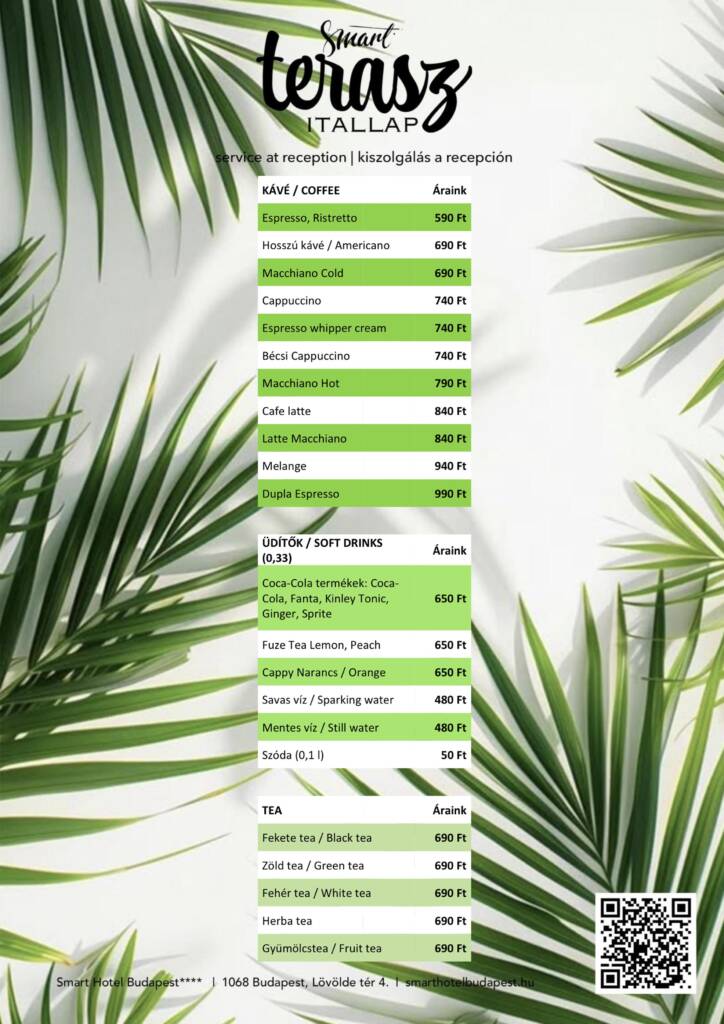 Smart
terasz
ITALLAP

service at reception | kiszolgálás a recepción

| KÁVÉ / COFFEE | Áraink |
|---|---|
| Espresso, Ristretto | 590 Ft |
| Hosszú kávé / Americano | 690 Ft |
| Macchiano Cold | 690 Ft |
| Cappuccino | 740 Ft |
| Espresso whipper cream | 740 Ft |
| Bécsi Cappuccino | 740 Ft |
| Macchiano Hot | 790 Ft |
| Cafe latte | 840 Ft |
| Latte Macchiano | 840 Ft |
| Melange | 940 Ft |
| Dupla Espresso | 990 Ft |

| ÜDÍTŐK / SOFT DRINKS (0,33) | Áraink |
|---|---|
| Coca-Cola termékek: Coca-Cola, Fanta, Kinley Tonic, Ginger, Sprite | 650 Ft |
| Fuze Tea Lemon, Peach | 650 Ft |
| Cappy Narancs / Orange | 650 Ft |
| Savas víz / Sparking water | 480 Ft |
| Mentes víz / Still water | 480 Ft |
| Szóda (0,1 l) | 50 Ft |

| TEA | Áraink |
|---|---|
| Fekete tea / Black tea | 690 Ft |
| Zöld tea / Green tea | 690 Ft |
| Fehér tea / White tea | 690 Ft |
| Herba tea | 690 Ft |
| Gyümölcstea / Fruit tea | 690 Ft |

Smart Hotel Budapest**** | 1068 Budapest, Lövölde tér 4. | smarthotelbudapest.hu